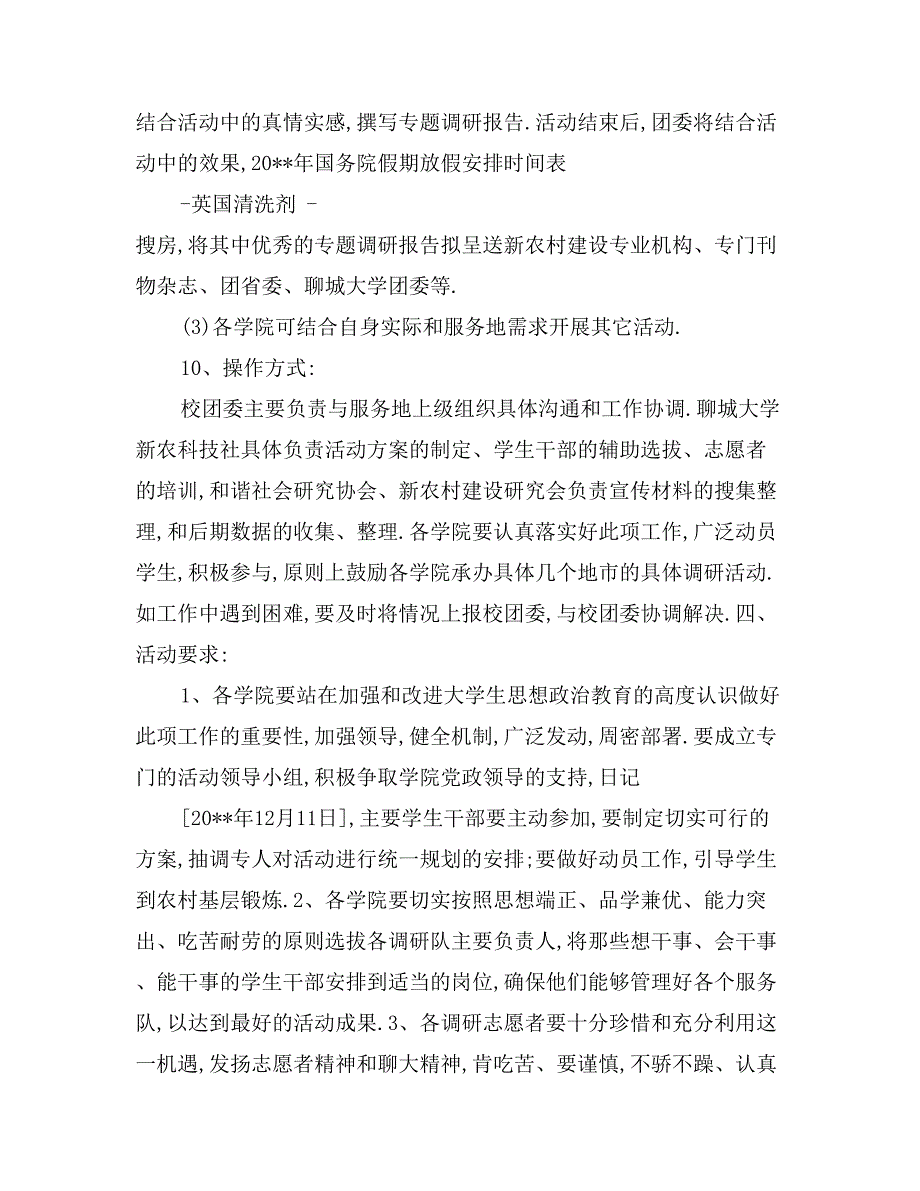 结合活动中的真情实感,撰写专题调研报告.活动结束后,团委将结合活动中的效果,20**年国务院假期放假安排时间表

-英国清洗剂 -

搜房,将其中优秀的专题调研报告拟呈送新农村建设专业机构、专门刊物杂志、团省委、聊城大学团委等.

(3)各学院可结合自身实际和服务地需求开展其它活动.

10、操作方式:

校团委主要负责与服务地上级组织具体沟通和工作协调.聊城大学新农科技社具体负责活动方案的制定、学生干部的辅助选拔、志愿者的培训,和谐社会研究协会、新农村建设研究会负责宣传材料的搜集整理,和后期数据的收集、整理.各学院要认真落实好此项工作,广泛动员学生,积极参与,原则上鼓励各学院承办具体几个地市的具体调研活动.如工作中遇到困难,要及时将情况上报校团委,与校团委协调解决.四、活动要求:

1、各学院要站在加强和改进大学生思想政治教育的高度认识做好此项工作的重要性,加强领导,健全机制,广泛发动,周密部署.要成立专门的活动领导小组,积极争取学院党政领导的支持,日记

[20**年12月11日],主要学生干部要主动参加,要制定切实可行的方案,抽调专人对活动进行统一规划的安排;要做好动员工作,引导学生到农村基层锻炼.2、各学院要切实按照思想端正、品学兼优、能力突出、吃苦耐劳的原则选拔各调研队主要负责人,将那些想干事、会干事、能干事的学生干部安排到适当的岗位,确保他们能够管理好各个服务队,以达到最好的活动成果.3、各调研志愿者要十分珍惜和充分利用这一机遇,发扬志愿者精神和聊大精神,肯吃苦、要谨慎,不骄不躁、认真